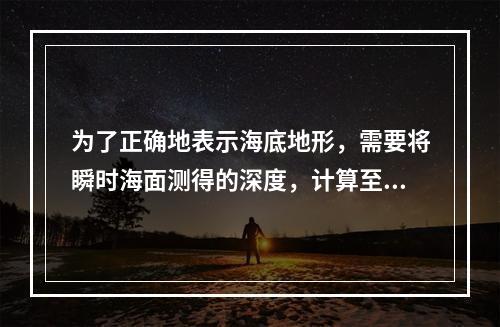 为了正确地表示海底地形，需要将瞬时海面测得的深度，计算至...